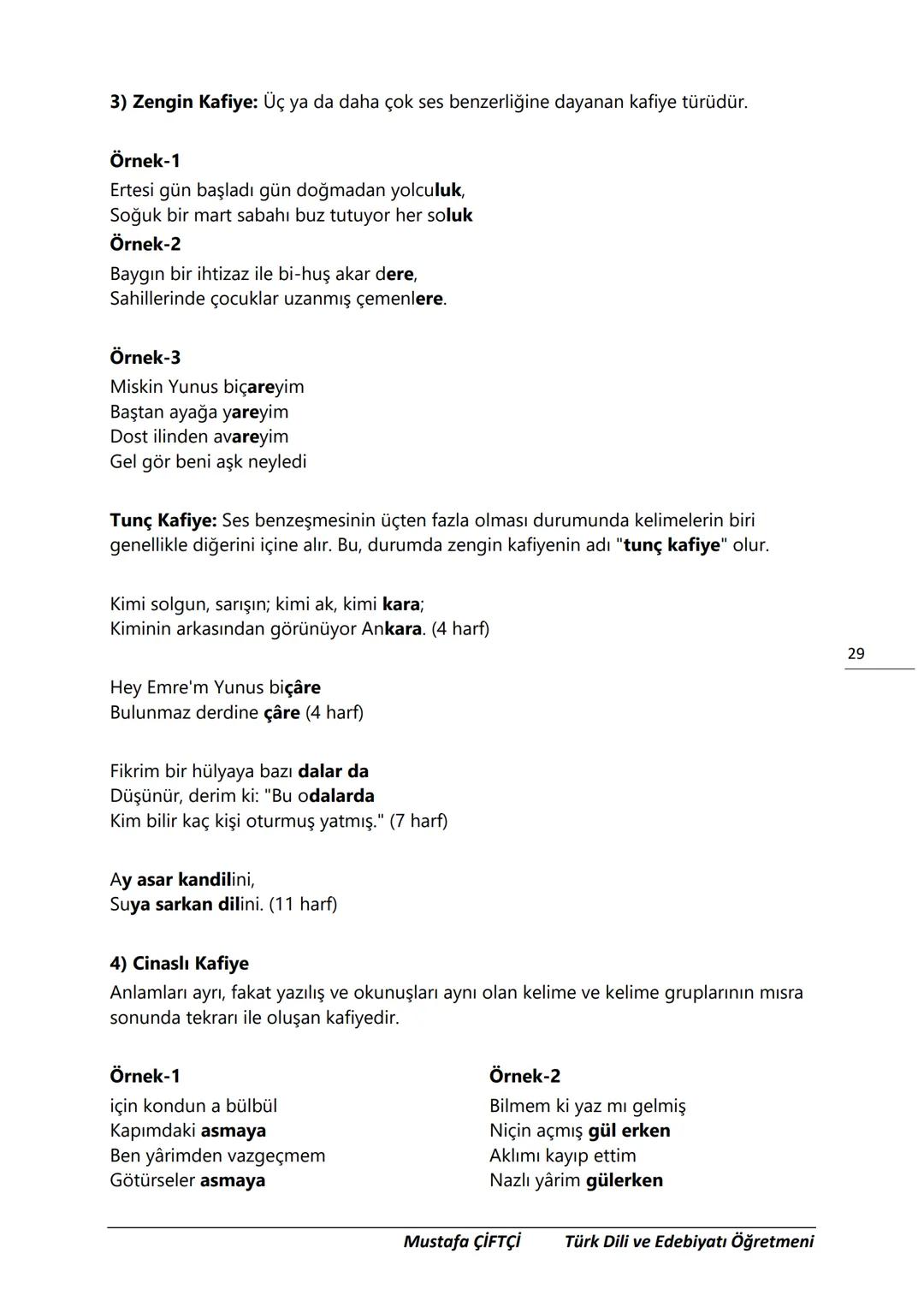 3) Zengin Kafiye: Üç ya da daha çok ses benzerliğine dayanan kafiye türüdür.

Örnek-1
Ertesi gün başladı gün doğmadan yolculuk,
Soğuk bir mart sabahı buz tutuyor her soluk

Örnek-2
Baygın bir ihtizaz ile bi-huş akar dere,
Sahillerinde çocuklar uzanmış çemenlere.

Örnek-3
Miskin Yunus biçareyim
Baştan ayağa yareyim
Dost ilinden avareyim
Gel gör beni aşk neyledi

Tunç Kafiye: Ses benzeşmesinin üçten fazla olması durumunda kelimelerin biri genellikle diğerini içine alır. Bu, durumda zengin kafiyenin adı "tunç kafiye" olur.

Kimi solgun, sarışın; kimi ak, kimi kara;
Kiminin arkasından görünüyor Ankara. (4 harf)

29

Hey Emre'm Yunus biçâre
Bulunmaz derdine çâre (4 harf)

Fikrim bir hülyaya bazı dalar da
Düşünür, derim ki: "Bu odalarda
Kim bilir kaç kişi oturmuş yatmış." (7 harf)

Ay asar kandilini,
Suya sarkan dilini. (11 harf)

4) Cinaslı Kafiye
Anlamları ayrı, fakat yazılış ve okunuşları aynı olan kelime ve kelime gruplarının mısra sonunda tekrarı ile oluşan kafiyedir.

Örnek-1
için kondun a bülbül
Kapımdaki asmaya
Ben yârimden vazgeçmem
Götürseler asmaya

Örnek-2
Bilmem ki yaz mı gelmiş
Niçin açmış gül erken
Aklımı kayıp ettim
Nazlı yârim gülerken

Mustafa ÇİFTÇİ Türk Dili ve Edebiyatı Öğretmeni